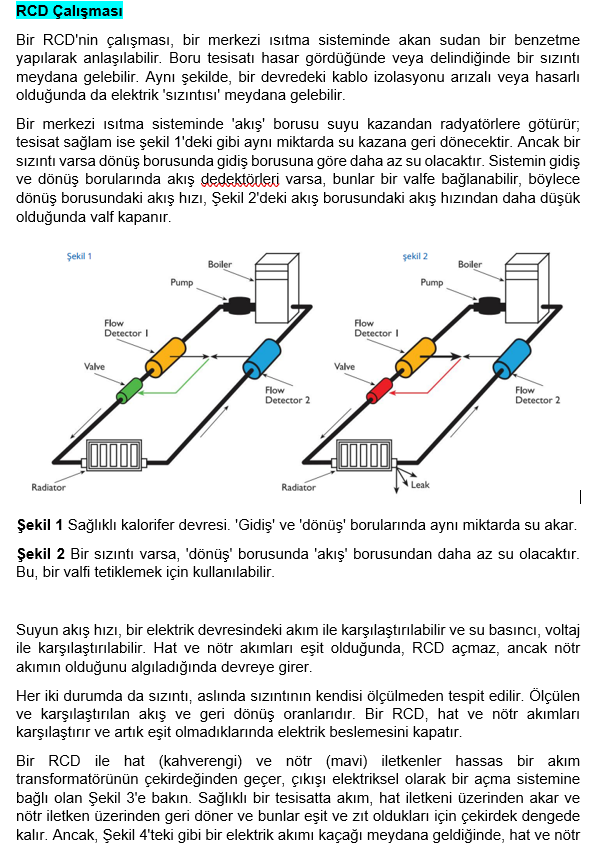 RCD Çalışması

Bir RCD'nin çalışması, bir merkezi ısıtma sisteminde akan sudan bir benzetme yapılarak anlaşılabilir. Boru tesisatı hasar gördüğünde veya delindiğinde bir sızıntı meydana gelebilir. Aynı şekilde, bir devredeki kablo izolasyonu arızalı veya hasarlı olduğunda da elektrik 'sızıntısı' meydana gelebilir.

Bir merkezi ısıtma sisteminde 'akış' borusu suyu kazandan radyatörlere götürür; tesisat sağlam ise şekil 1'deki gibi aynı miktarda su kazana geri dönecektir. Ancak bir sızıntı varsa dönüş borusunda gidiş borusuna göre daha az su olacaktır. Sistemin gidiş ve dönüş borularında akış dedektörleri varsa, bunlar bir valfe bağlanabilir, böylece dönüş borusundaki akış hızı, Şekil 2'deki akış borusundaki akış hızından daha düşük olduğunda valf kapanır.

Şekil 1
Boiler
Pump
Flow Detector 1
Valve
Flow Detector 2
Radiator

şekil 2
Boiler
Pump
Flow Detector 1
Valve
Flow Detector 2
Radiator
Leak

Şekil 1 Sağlıklı kalorifer devresi. 'Gidiş' ve 'dönüş' borularında aynı miktarda su akar.

Şekil 2 Bir sızıntı varsa, 'dönüş' borusunda 'akış' borusundan daha az su olacaktır. Bu, bir valfi tetiklemek için kullanılabilir.

Suyun akış hızı, bir elektrik devresindeki akım ile karşılaştırılabilir ve su basıncı, voltaj ile karşılaştırılabilir. Hat ve nötr akımları eşit olduğunda, RCD açmaz, ancak nötr akımın olduğunu algıladığında devreye girer.

Her iki durumda da sızıntı, aslında sızıntının kendisi ölçülmeden tespit edilir. Ölçülen ve karşılaştırılan akış ve geri dönüş oranlarıdır. Bir RCD, hat ve nötr akımları karşılaştırır ve artık eşit olmadıklarında elektrik beslemesini kapatır.

Bir RCD ile hat (kahverengi) ve nötr (mavi) iletkenler hassas bir akım transformatörünün çekirdeğinden geçer, çıkışı elektriksel olarak bir açma sistemine bağlı olan Şekil 3'e bakın. Sağlıklı bir tesisatta akım, hat iletkeni üzerinden akar ve nötr iletken üzerinden geri döner ve bunlar eşit ve zıt oldukları için çekirdek dengede kalır. Ancak, Şekil 4'teki gibi bir elektrik akımı kaçağı meydana geldiğinde, hat ve nötr